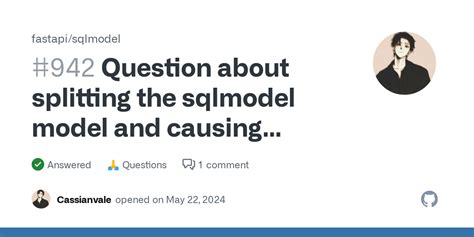 fastapi/sqlmodel

#942 Question about splitting the sqlmodel model and causing...

Answered Questions 1 comment

Cassianvale opened on May 22, 2024